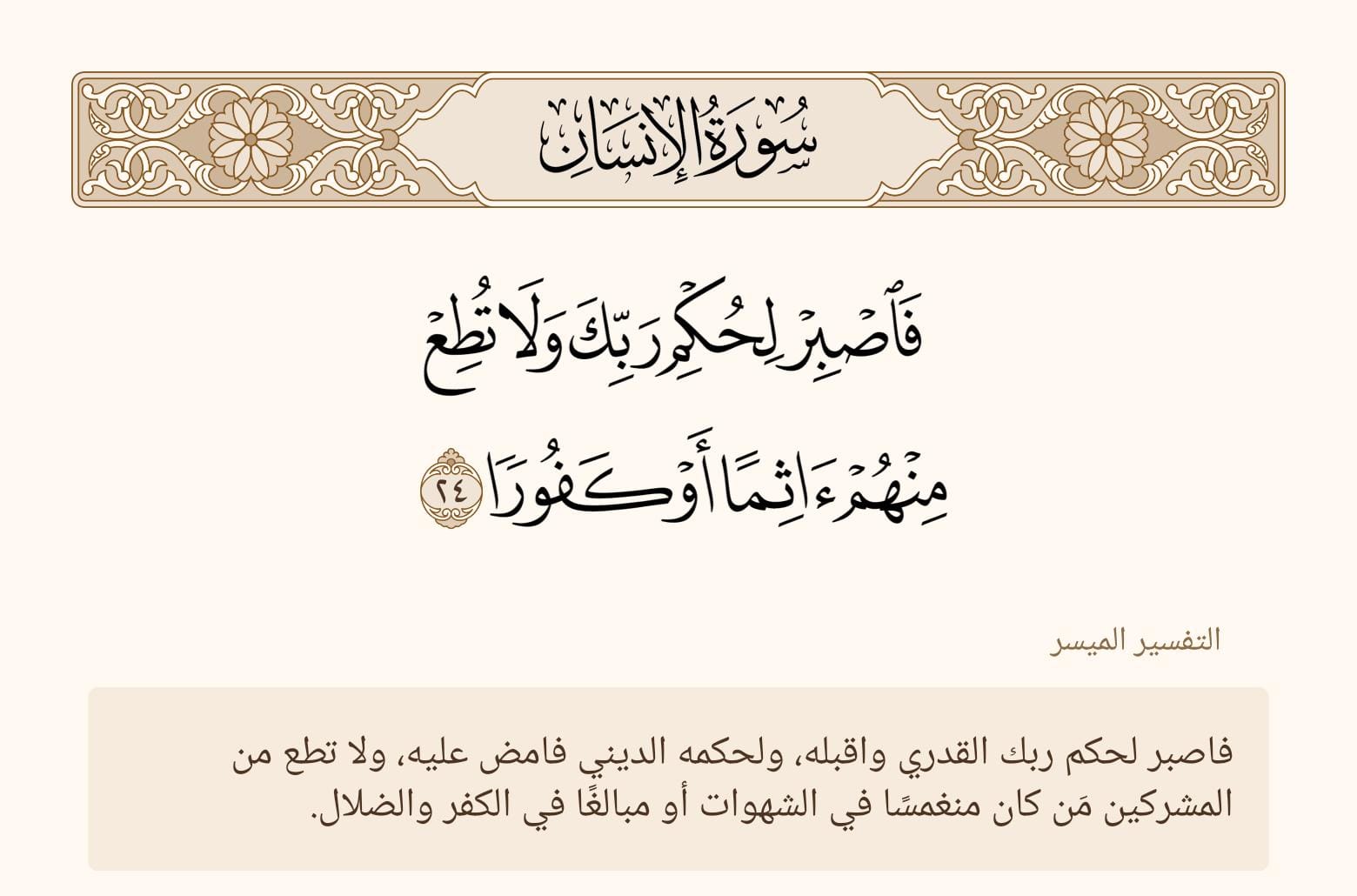 سُورَةُ الإِنسَانِ

فَٱصۡبِرۡ لِحُكۡمِ رَبِّكَ وَلَا تُطِعۡ مِنۡهُمۡ ءَاثِمًا أَوۡ كَفُورٗا ٢٤

التفسير الميسر

فاصبر لحكم ربك القدري واقبله، ولحكمه الديني فامض عليه، ولا تطع من المشركين مَن كان منغمسًا في الشهوات أو مبالغًا في الكفر والضلال.